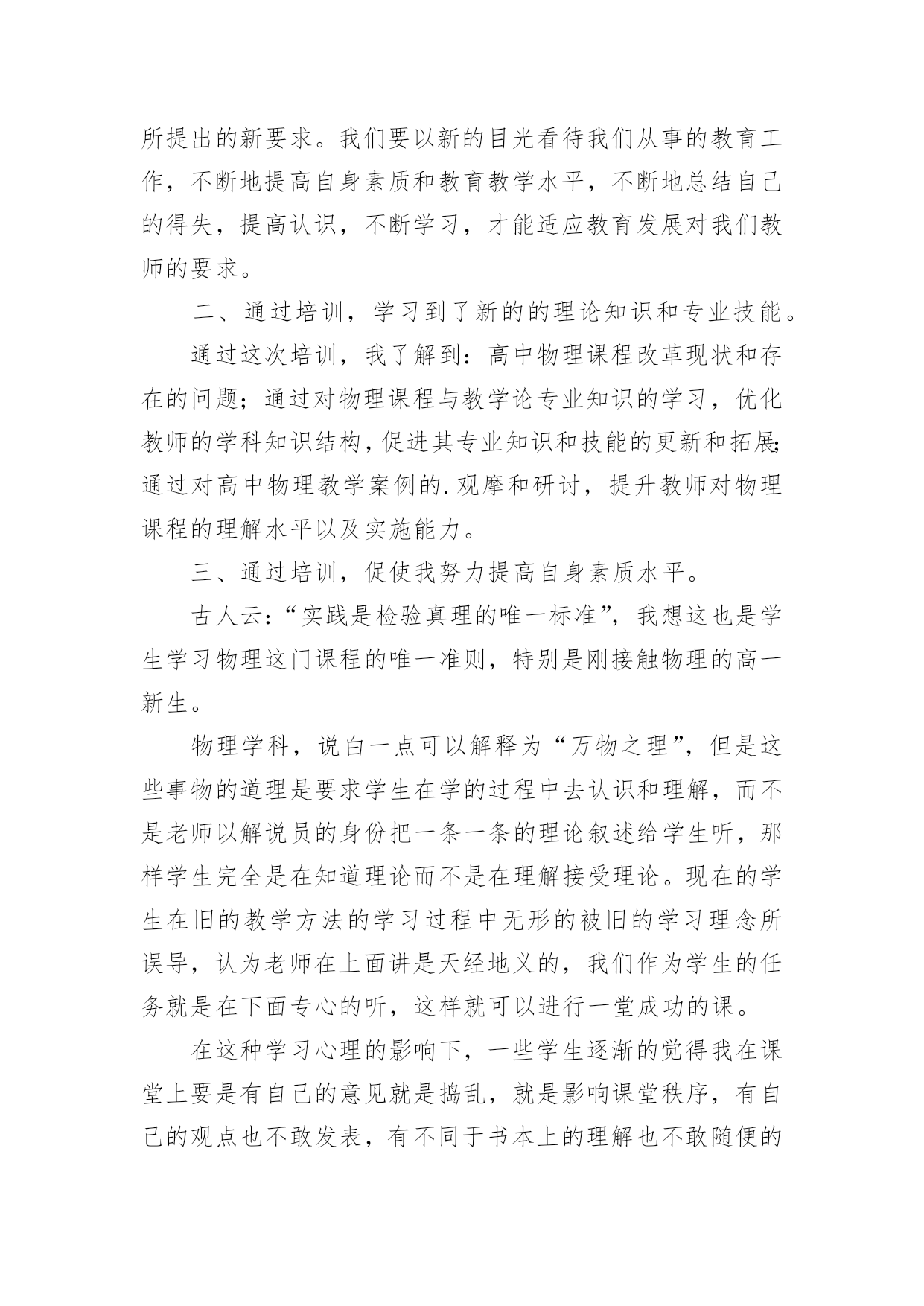 所提出的新要求。我们要以新的目光看待我们从事的教育工作，不断地提高自身素质和教育教学水平，不断地总结自己的得失，提高认识，不断学习，才能适应教育发展对我们教师的要求。

二、通过培训，学习到了新的的理论知识和专业技能。

通过这次培训，我了解到：高中物理课程改革现状和存在的问题；通过对物理课程与教学论专业知识的学习，优化教师的学科知识结构，促进其专业知识和技能的更新和拓展;通过对高中物理教学案例的.观摩和研讨，提升教师对物理课程的理解水平以及实施能力。

三、通过培训，促使我努力提高自身素质水平。

古人云：“实践是检验真理的唯一标准”，我想这也是学生学习物理这门课程的唯一准则，特别是刚接触物理的高一新生。

物理学科，说白一点可以解释为“万物之理”，但是这些事物的道理是要求学生在学的过程中去认识和理解，而不是老师以解说员的身份把一条一条的理论叙述给学生听，那样学生完全是在知道理论而不是在理解接受理论。现在的学生在旧的教学方法的学习过程中无形的被旧的学习理念所误导，认为老师在上面讲是天经地义的，我们作为学生的任务就是在下面专心的听，这样就可以进行一堂成功的课。

在这种学习心理的影响下，一些学生逐渐的觉得我在课堂上要是有自己的意见就是捣乱，就是影响课堂秩序，有自己的观点也不敢发表，有不同于书本上的理解也不敢随便的